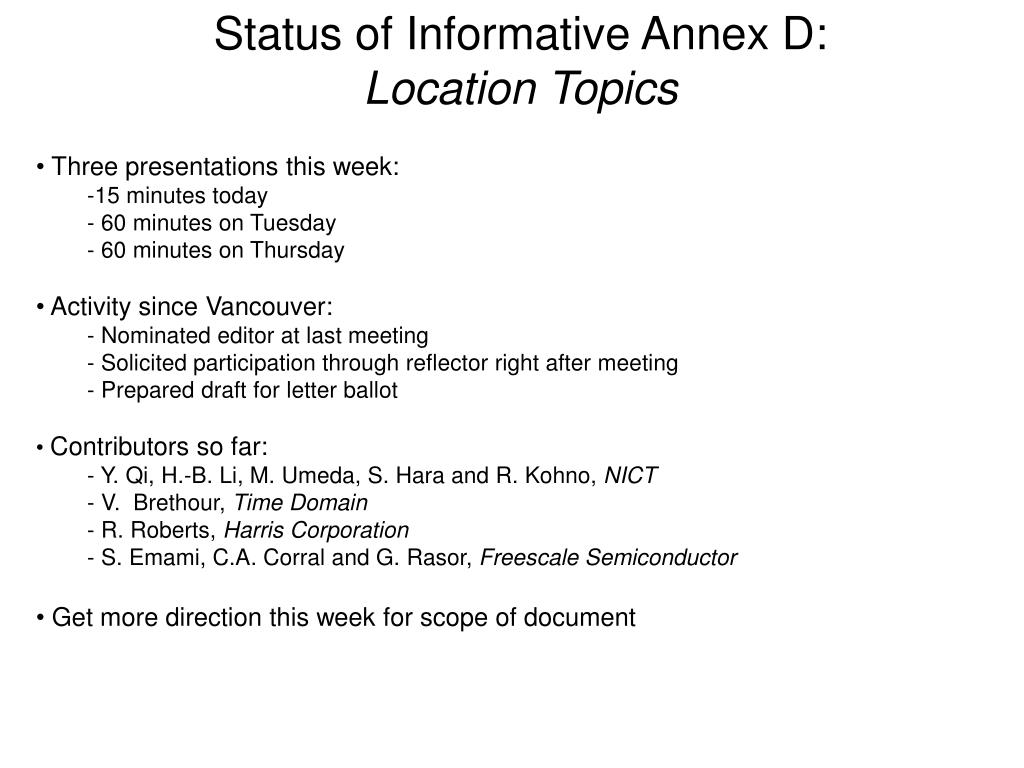 Status of Informative Annex D:
Location Topics

• Three presentations this week:
-15 minutes today
- 60 minutes on Tuesday
- 60 minutes on Thursday

• Activity since Vancouver:
- Nominated editor at last meeting
- Solicited participation through reflector right after meeting
- Prepared draft for letter ballot

• Contributors so far:
- Y. Qi, H.-B. Li, M. Umeda, S. Hara and R. Kohno, NICT
- V. Brethour, Time Domain
- R. Roberts, Harris Corporation
- S. Emami, C.A. Corral and G. Rasor, Freescale Semiconductor

• Get more direction this week for scope of document